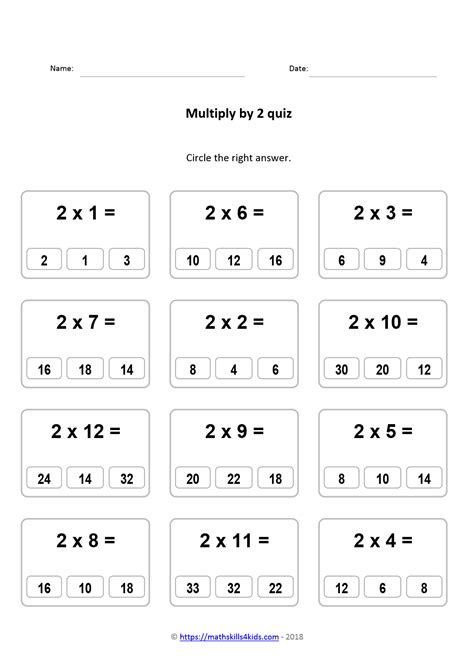 Name: 

Date: 

Multiply by 2 quiz

Circle the right answer.

2 x 1 =

2 1 3

2 x 6 =

10 12 16

2 x 3 =

6 9 4

2 x 7 =

16 18 14

2 x 2 =

8 4 6

2 x 10 =

30 20 12

2 x 12 =

24 14 32

2 x 9 =

20 22 18

2 x 5 =

8 10 14

2 x 8 =

16 10 18

2 x 11 =

33 32 22

2 x 4 =

12 6 8

© https://mathskills4kids.com - 2018